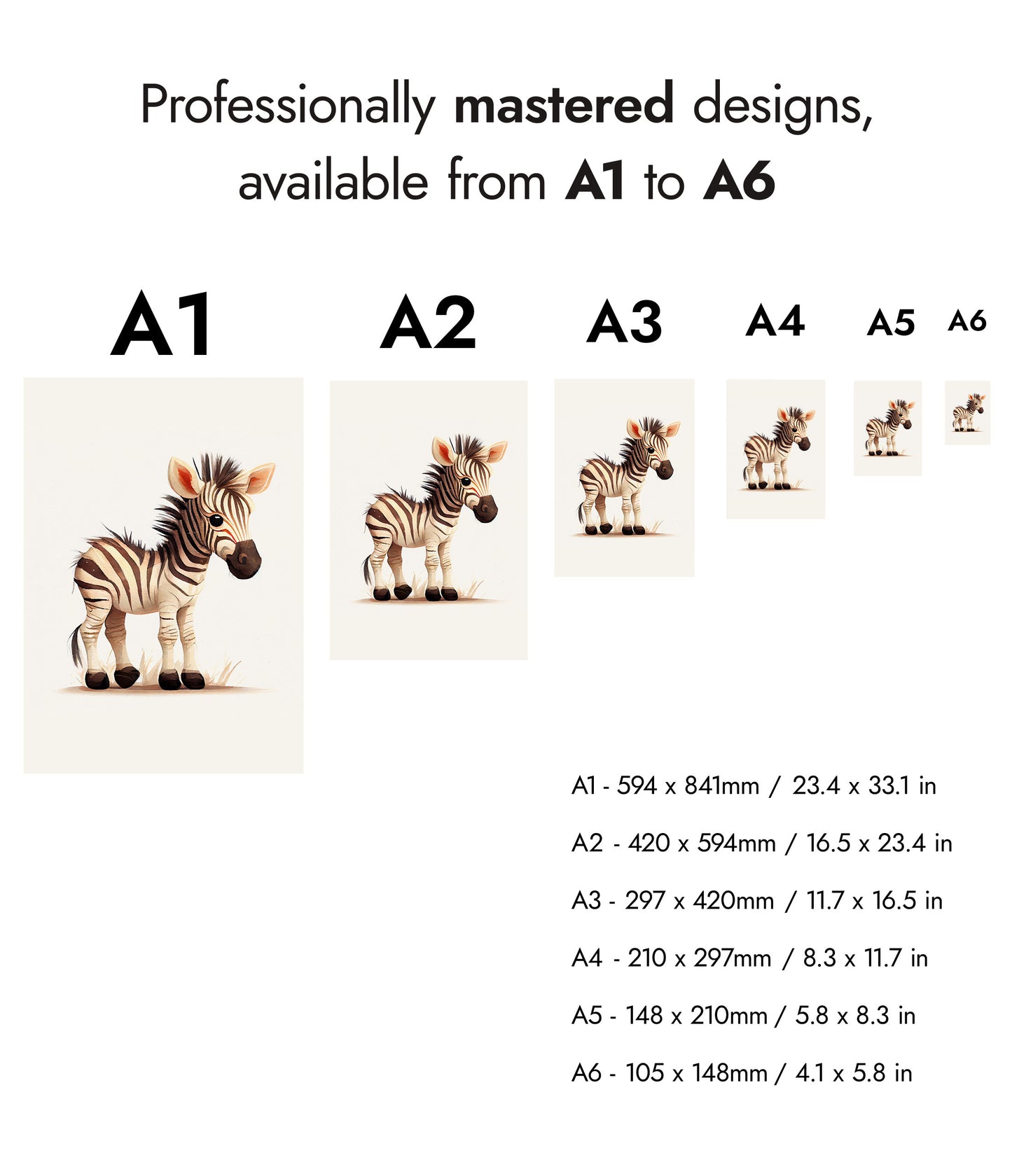 Professionally mastered designs, available from A1 to A6

A1

A2

A3

A4

A5

A6

A1 - 594 x 841mm / 23.4 x 33.1 in

A2 - 420 x 594mm / 16.5 x 23.4 in

A3 - 297 x 420mm / 11.7 x 16.5 in

A4 - 210 x 297mm / 8.3 x 11.7 in

A5 - 148 x 210mm / 5.8 x 8.3 in

A6 - 105 x 148mm / 4.1 x 5.8 in